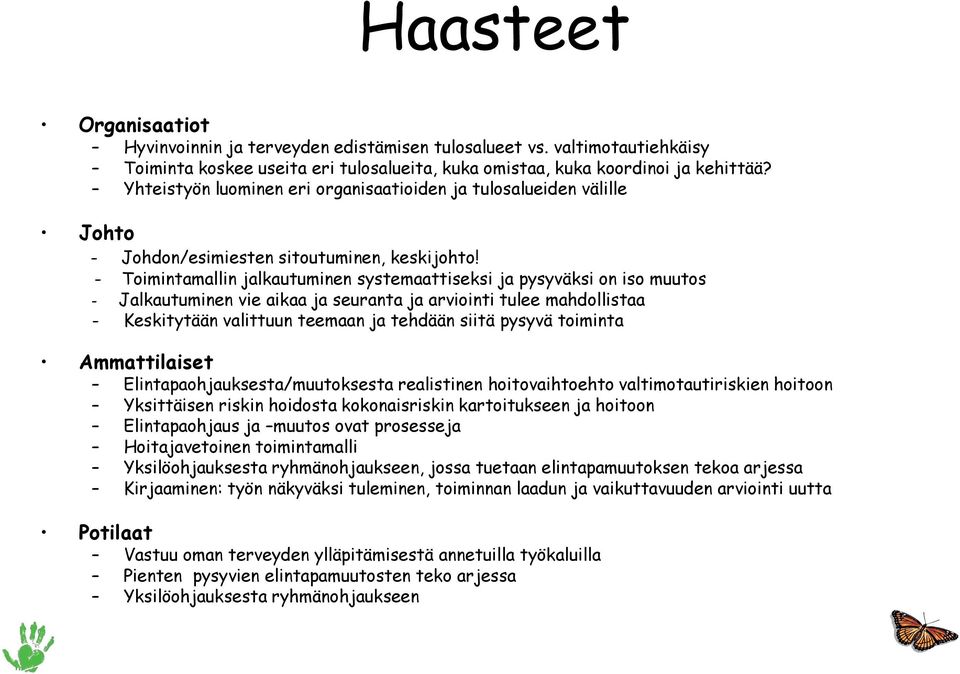 Haasteet

• Organisaatiot
– Hyvinvoinnin ja terveyden edistämisen tulosalueet vs. valtimotautiehkäisy
– Toiminta koskee useita eri tulosalueita, kuka omistaa, kuka koordinoi ja kehittää?
– Yhteistyön luominen eri organisaatioiden ja tulosalueiden välille

• Johto
- Johdon/esimiesten sitoutuminen, keskijohto!
- Toimintamallin jalkautuminen systemaattiseksi ja pysyväksi on iso muutos
- Jalkautuminen vie aikaa ja seuranta ja arviointi tulee mahdollistaa
- Keskitytään valittuun teemaan ja tehdään siitä pysyvä toiminta

• Ammattilaiset
– Elintapaohjauksesta/muutoksesta realistinen hoitovaihtoehto valtimotautiriskien hoitoon
– Yksittäisen riskin hoidosta kokonaisriskin kartoitukseen ja hoitoon
– Elintapaohjaus ja –muutos ovat prosesseja
– Hoitajavetoinen toimintamalli
– Yksilöohjauksesta ryhmänohjaukseen, jossa tuetaan elintapamuutoksen tekoa arjessa
– Kirjaaminen: työn näkyväksi tuleminen, toiminnan laadun ja vaikuttavuuden arviointi uutta

• Potilaat
– Vastuu oman terveyden ylläpitämisestä annetuilla työkaluilla
– Pienten pysyvien elintapamuutosten teko arjessa
– Yksilöohjauksesta ryhmänohjaukseen